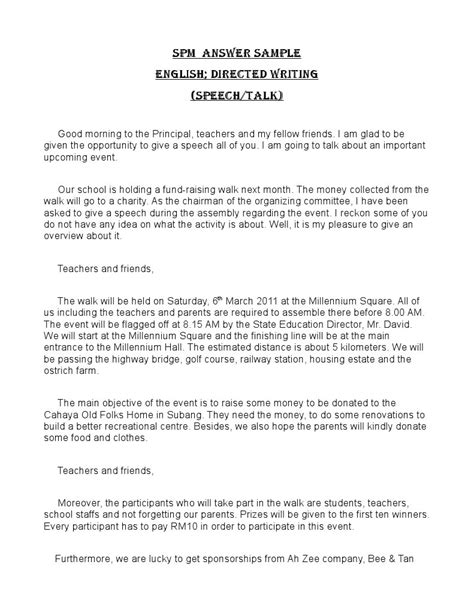 SPM ANSWER SAMPLE

ENGLISH; DIRECTED WRITING

(SPEECH/TALK)

Good morning to the Principal, teachers and my fellow friends. I am glad to be given the opportunity to give a speech all of you. I am going to talk about an important upcoming event.

Our school is holding a fund-raising walk next month. The money collected from the walk will go to a charity. As the chairman of the organizing committee, I have been asked to give a speech during the assembly regarding the event. I reckon some of you do not have any idea on what the activity is about. Well, it is my pleasure to give an overview about it.

Teachers and friends,

The walk will be held on Saturday, $6^{th}$ March 2011 at the Millennium Square. All of us including the teachers and parents are required to assemble there before 8.00 AM. The event will be flagged off at 8.15 AM by the State Education Director, Mr. David. We will start at the Millennium Square and the finishing line will be at the main entrance to the Millennium Hall. The estimated distance is about 5 kilometers. We will be passing the highway bridge, golf course, railway station, housing estate and the ostrich farm.

The main objective of the event is to raise some money to be donated to the Cahaya Old Folks Home in Subang. They need the money, to do some renovations to build a better recreational centre. Besides, we also hope the parents will kindly donate some food and clothes.

Teachers and friends,

Moreover, the participants who will take part in the walk are students, teachers, school staffs and not forgetting our parents. Prizes will be given to the first ten winners. Every participant has to pay RM10 in order to participate in this event.

Furthermore, we are lucky to get sponsorships from Ah Zee company, Bee & Tan